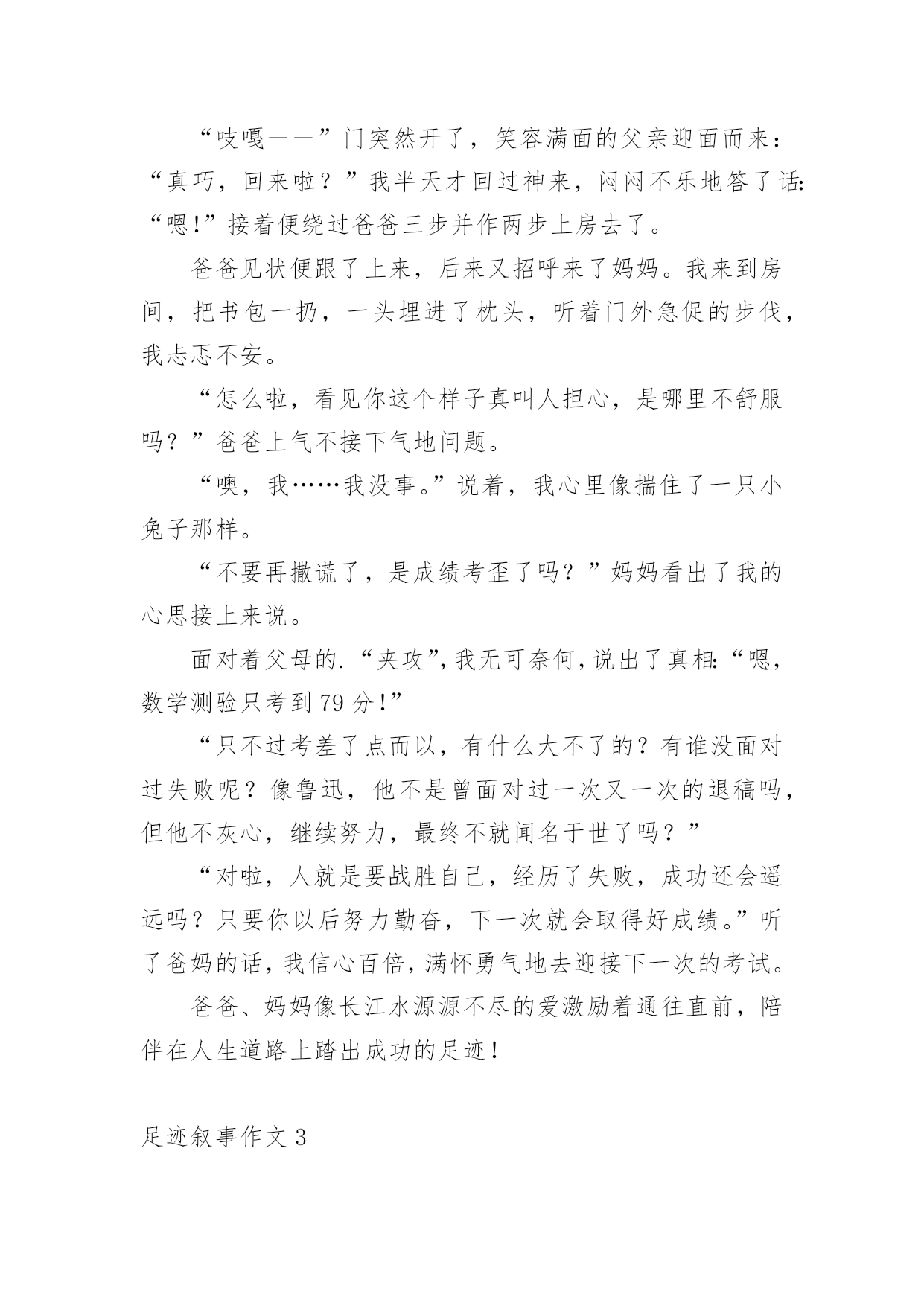 “吱嘎——”门突然开了，笑容满面的父亲迎面而来：“真巧，回来啦？”我半天才回过神来，闷闷不乐地答了话：“嗯!”接着便绕过爸爸三步并作两步上房去了。

爸爸见状便跟了上来，后来又招呼来了妈妈。我来到房间，把书包一扔，一头埋进了枕头，听着门外急促的步伐，我忐忑不安。

“怎么啦，看见你这个样子真叫人担心，是哪里不舒服吗？”爸爸上气不接下气地问题。

“噢，我……我没事。”说着，我心里像揣住了一只小兔子那样。

“不要再撒谎了，是成绩考歪了吗？”妈妈看出了我的心思接上来说。

面对着父母的.“夹攻”,我无可奈何,说出了真相:“嗯，数学测验只考到79分!”

“只不过考差了点而以，有什么大不了的？有谁没面对过失败呢？像鲁迅，他不是曾面对过一次又一次的退稿吗，但他不灰心，继续努力，最终不就闻名于世了吗？”

“对啦，人就是要战胜自己，经历了失败，成功还会遥远吗？只要你以后努力勤奋，下一次就会取得好成绩。”听了爸妈的话，我信心百倍，满怀勇气地去迎接下一次的考试。

爸爸、妈妈像长江水源源不尽的爱激励着通往直前，陪伴在人生道路上踏出成功的足迹!

足迹叙事作文3